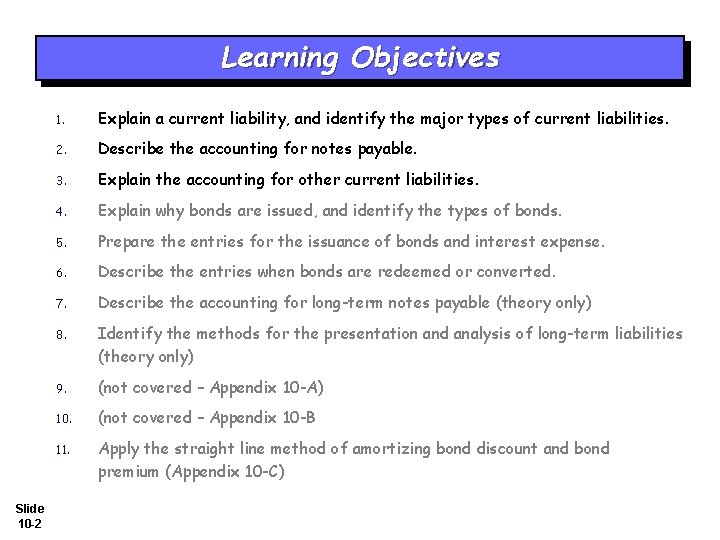 Learning Objectives

1. Explain a current liability, and identify the major types of current liabilities.
2. Describe the accounting for notes payable.
3. Explain the accounting for other current liabilities.
4. Explain why bonds are issued, and identify the types of bonds.
5. Prepare the entries for the issuance of bonds and interest expense.
6. Describe the entries when bonds are redeemed or converted.
7. Describe the accounting for long-term notes payable (theory only)
8. Identify the methods for the presentation and analysis of long-term liabilities (theory only)
9. (not covered – Appendix 10-A)
10. (not covered – Appendix 10-B
11. Apply the straight line method of amortizing bond discount and bond premium (Appendix 10-C)

Slide 10-2